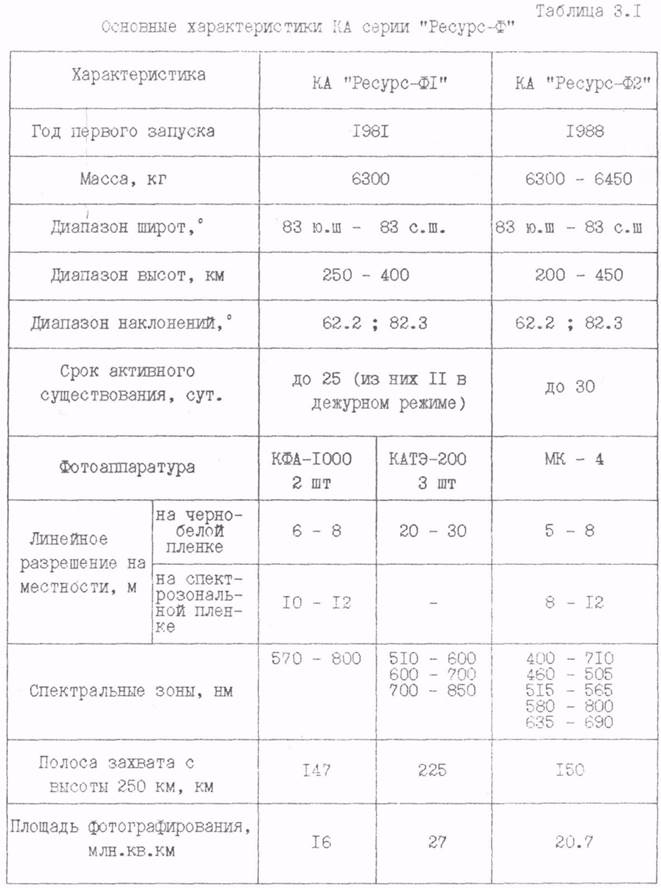 Таблица 3.I

Основные характеристики КА серии "Ресурс-Ф"

| Характеристика | | КА "Ресурс-ФI" | | КА "Ресурс-Ф2" |
|---|---|---|---|---|
| Год первого запуска | | I98I | | I988 |
| Масса, кг | | 6300 | | 6300 - 6450 |
| Диапазон широт,° | | 83 ю.ш - 83 с.ш. | | 83 ю.ш - 83 с.ш |
| Диапазон высот, км | | 250 - 400 | | 200 - 450 |
| Диапазон наклонений,° | | 62.2 ; 82.3 | | 62.2 ; 82.3 |
| Срок активного существования, сут. | | до 25 (из них II в дежурном режиме) | | до 30 |
| Фотоаппаратура | | КФА-I000 2 шт | КАТЭ-200 3 шт | МК - 4 |
| Линейное разрешение на местности, м | на черно-белой пленке | 6 - 8 | 20 - 30 | 5 - 8 |
| | на спектрозональной пленке | I0 - I2 | - | 8 - I2 |
| Спектральные зоны, нм | | 570 - 800 | 5I0 - 600 600 - 700 700 - 850 | 400 - 7I0 460 - 505 5I5 - 565 580 - 800 635 - 690 |
| Полоса захвата с высоты 250 км, км | | I47 | 225 | I50 |
| Площадь фотографирования, млн.кв.км | | I6 | 27 | 20.7 |